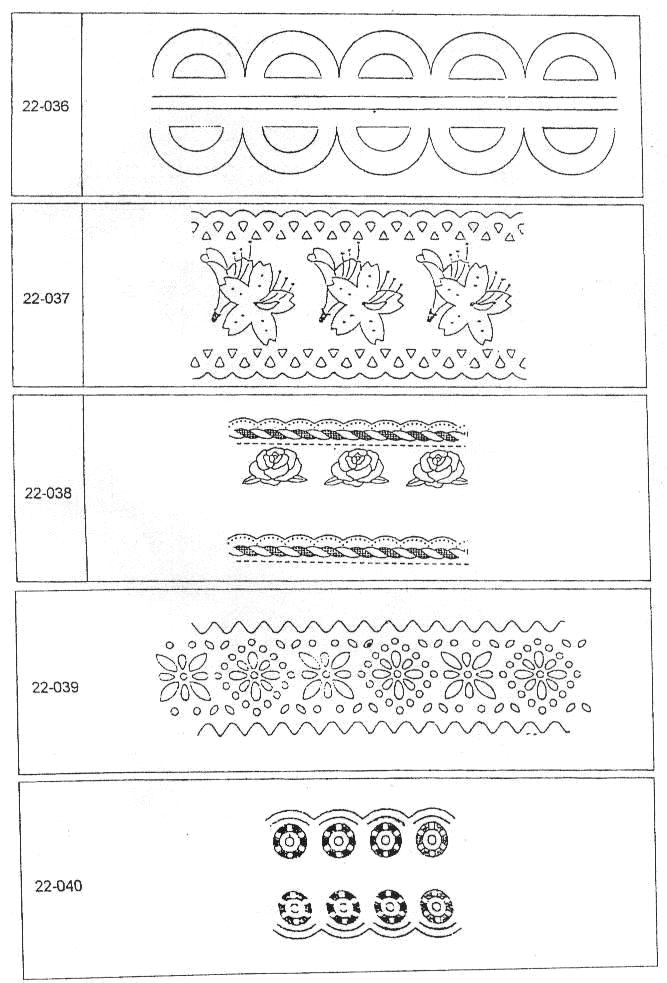 22-036

22-037

22-038

22-039

22-040